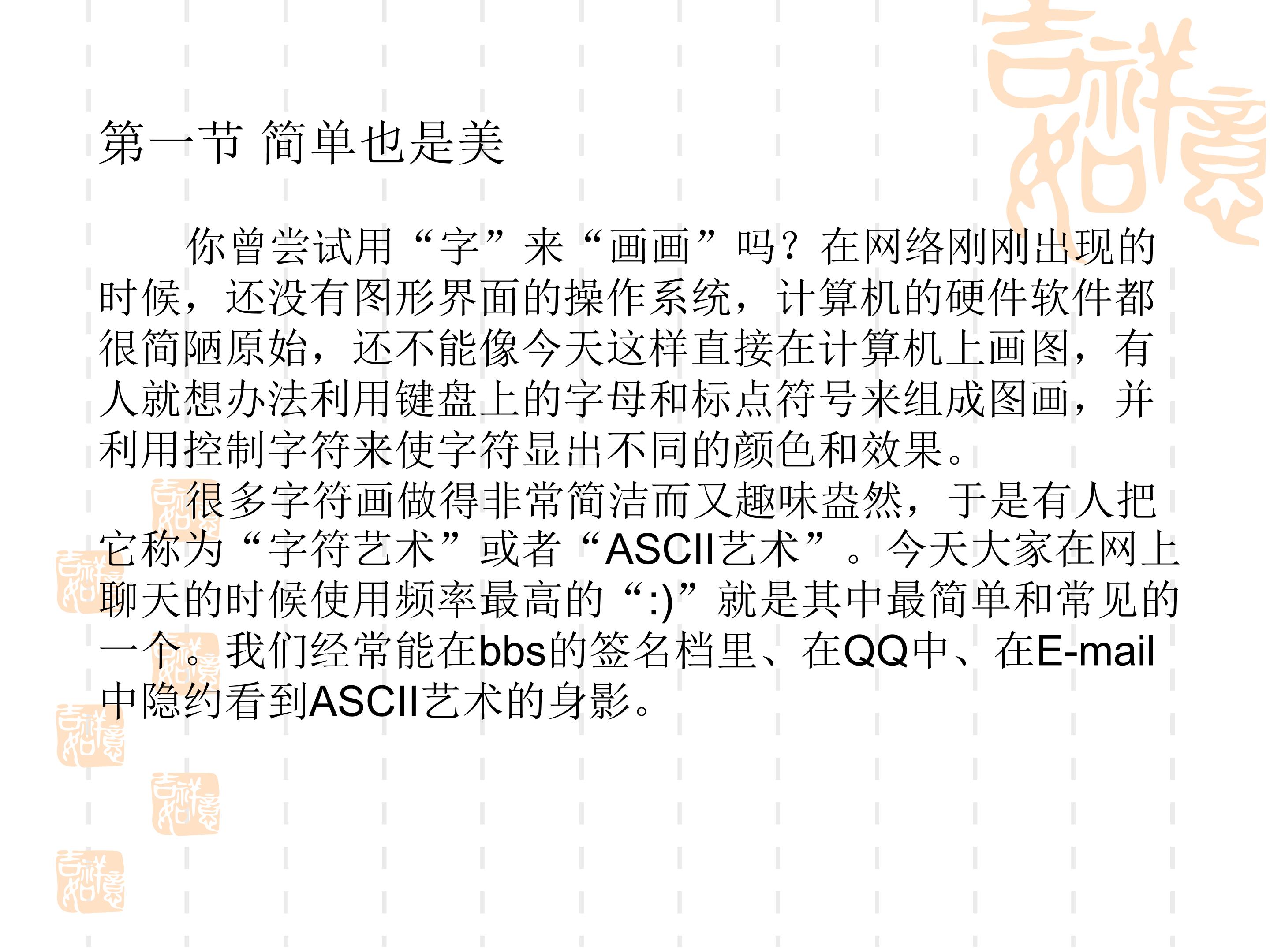 第一节 简单也是美

你曾尝试用“字”来“画画”吗？在网络刚刚出现的时候，还没有图形界面的操作系统，计算机的硬件软件都很简陋原始，还不能像今天这样直接在计算机上画图，有人就想办法利用键盘上的字母和标点符号来组成图画，并利用控制字符来使字符显出不同的颜色和效果。

很多字符画做得非常简洁而又趣味盎然，于是有人把它称为“字符艺术”或者“ASCII艺术”。今天大家在网上聊天的时候使用频率最高的“:)”就是其中最简单和常见的一个。我们经常能在bbs的签名档里、在QQ中、在E-mail中隐约看到ASCII艺术的身影。

吉祥如意